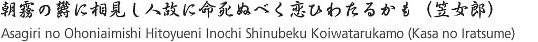 朝霧の欝に相見し人故に命死ぬべく恋ひわたるかも（笠女郎）
Asagiri no Ohoniaimishi Hitoyueni Inochi Shinubeku Koiwatarukamo (Kasa no Iratsume)